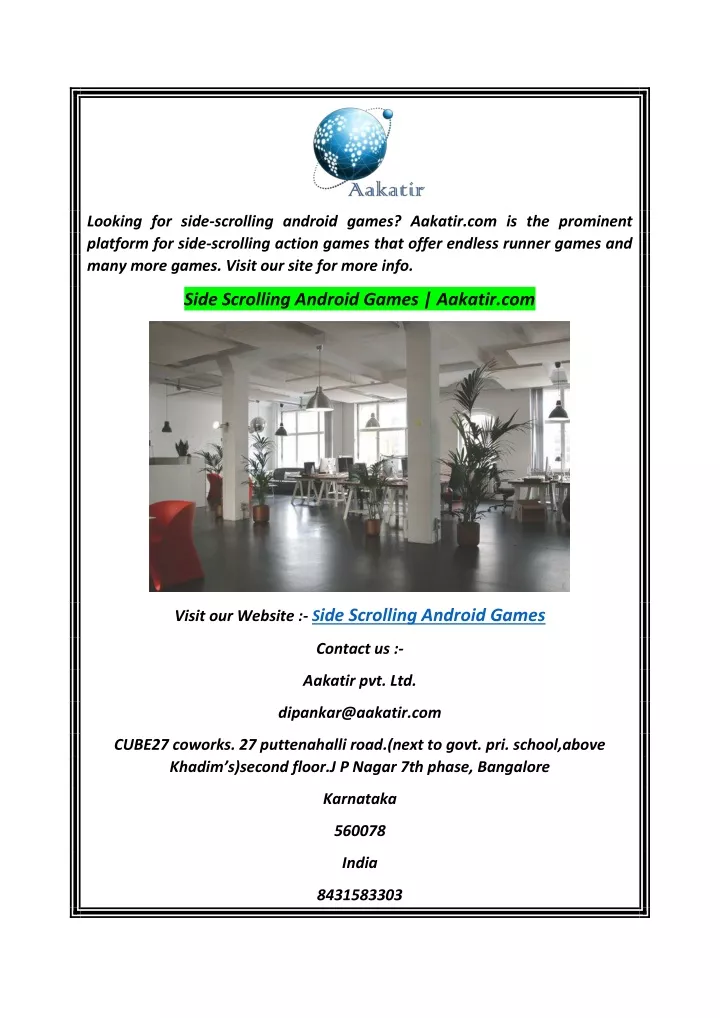 Aakatir

Looking for side-scrolling android games? Aakatir.com is the prominent platform for side-scrolling action games that offer endless runner games and many more games. Visit our site for more info.

Side Scrolling Android Games | Aakatir.com

Visit our Website :- Side Scrolling Android Games

Contact us :-

Aakatir pvt. Ltd.

dipankar@aakatir.com

CUBE27 coworks. 27 puttenahalli road.(next to govt. pri. school,above Khadim's)second floor.J P Nagar 7th phase, Bangalore

Karnataka

560078

India

8431583303